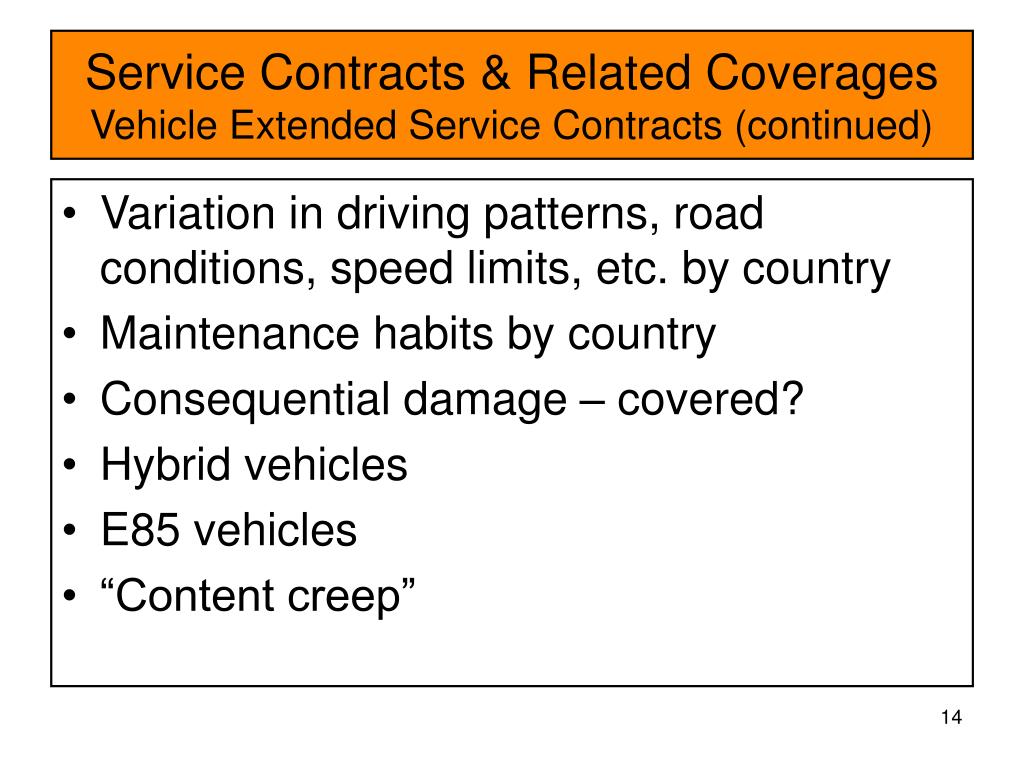 Service Contracts & Related Coverages
Vehicle Extended Service Contracts (continued)

• Variation in driving patterns, road conditions, speed limits, etc. by country
• Maintenance habits by country
• Consequential damage – covered?
• Hybrid vehicles
• E85 vehicles
• “Content creep”

14